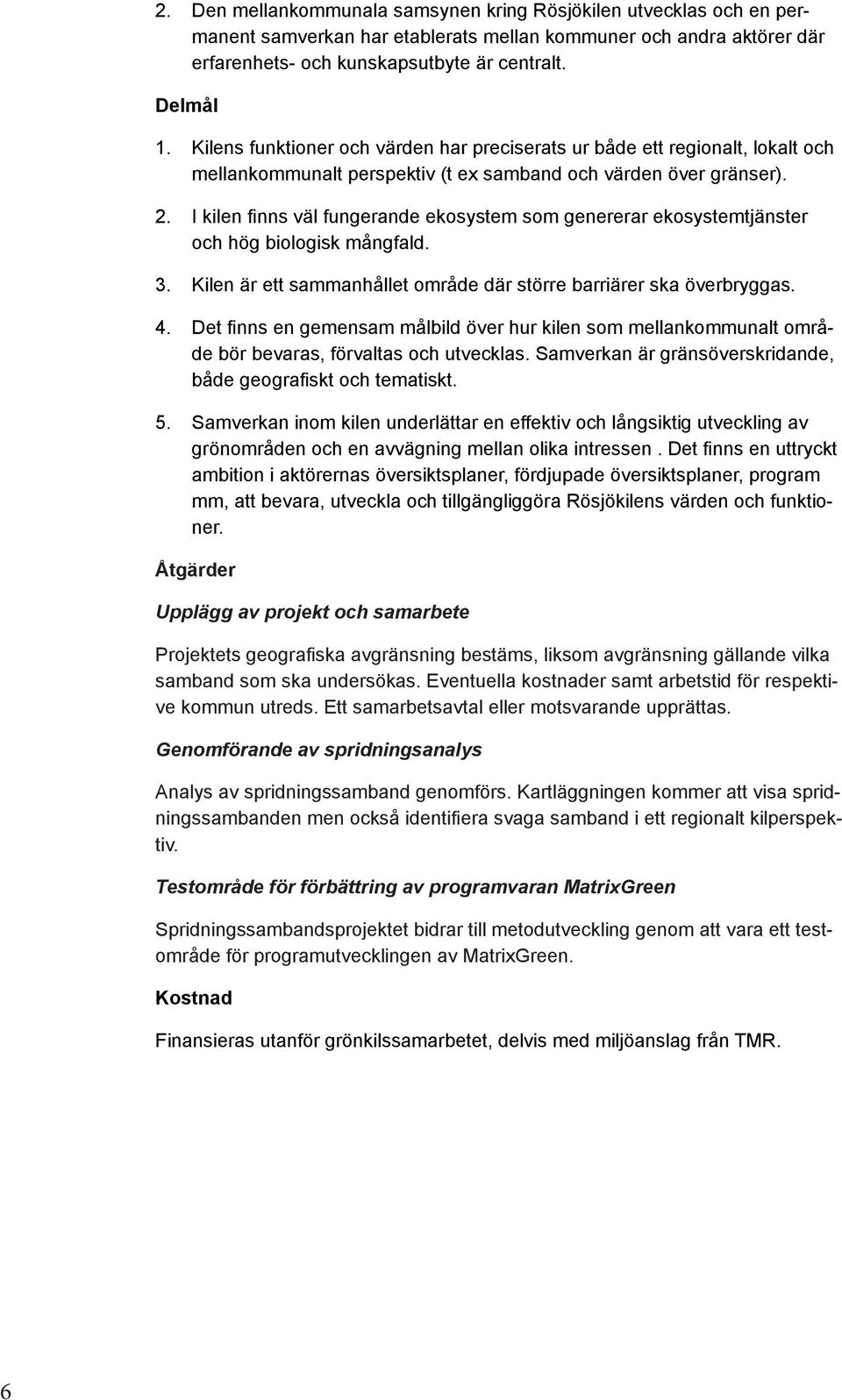 2. Den mellankommunala samsynen kring Rösjökilen utvecklas och en permanent samverkan har etablerats mellan kommuner och andra aktörer där erfarenhets- och kunskapsutbyte är centralt.

Delmål

1. Kilens funktioner och värden har preciserats ur både ett regionalt, lokalt och mellankommunalt perspektiv (t ex samband och värden över gränser).

2. I kilen finns väl fungerande ekosystem som genererar ekosystemtjänster och hög biologisk mångfald.

3. Kilen är ett sammanhållet område där större barriärer ska överbryggas.

4. Det finns en gemensam målbild över hur kilen som mellankommunalt område bör bevaras, förvaltas och utvecklas. Samverkan är gränsöverskridande, både geografiskt och tematiskt.

5. Samverkan inom kilen underlättar en effektiv och långsiktig utveckling av grönområden och en avvägning mellan olika intressen . Det finns en uttryckt ambition i aktörernas översiktsplaner, fördjupade översiktsplaner, program mm, att bevara, utveckla och tillgängliggöra Rösjökilens värden och funktioner.

Åtgärder

Upplägg av projekt och samarbete

Projektets geografiska avgränsning bestäms, liksom avgränsning gällande vilka samband som ska undersökas. Eventuella kostnader samt arbetstid för respektive kommun utreds. Ett samarbetsavtal eller motsvarande upprättas.

Genomförande av spridningsanalys

Analys av spridningssamband genomförs. Kartläggningen kommer att visa spridningssambanden men också identifiera svaga samband i ett regionalt kilperspektiv.

Testområde för förbättring av programvaran MatrixGreen

Spridningssambandsprojektet bidrar till metodutveckling genom att vara ett testområde för programutvecklingen av MatrixGreen.

Kostnad

Finansieras utanför grönkilssamarbetet, delvis med miljöanslag från TMR.

6